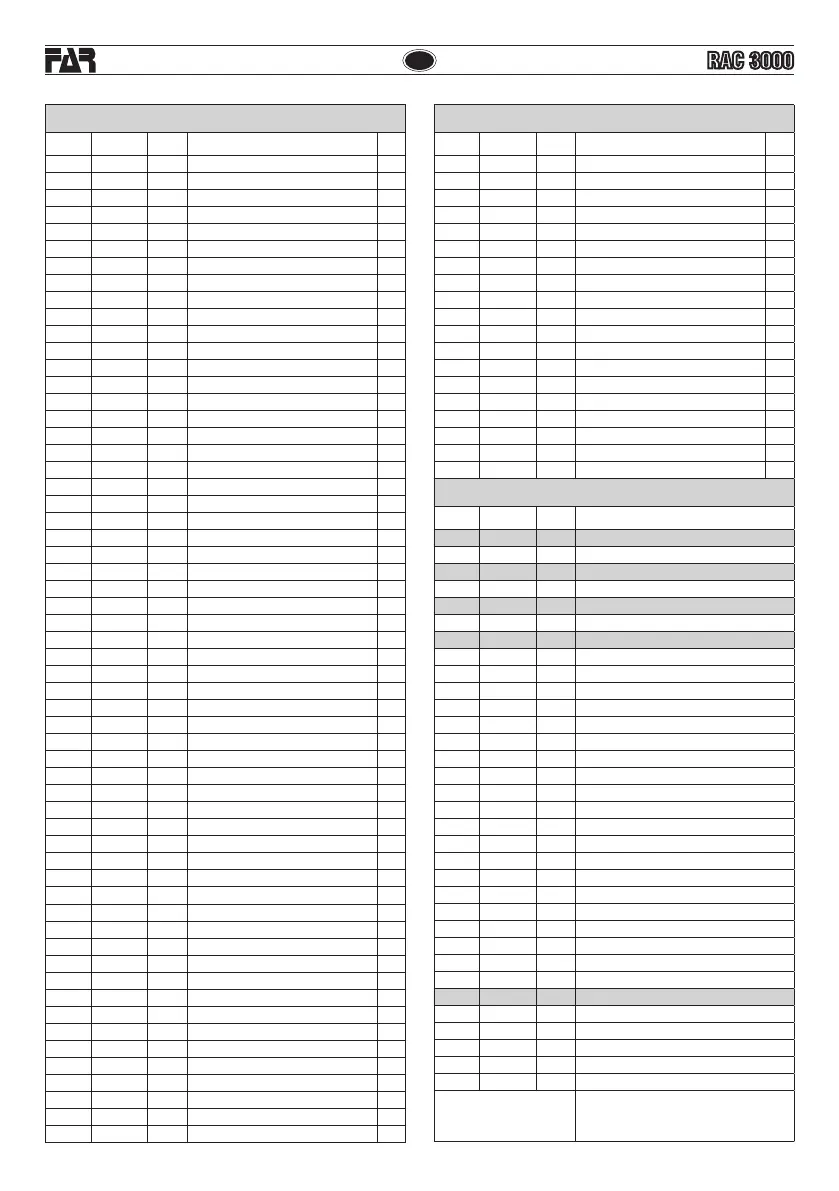 FAR

RAC 3000